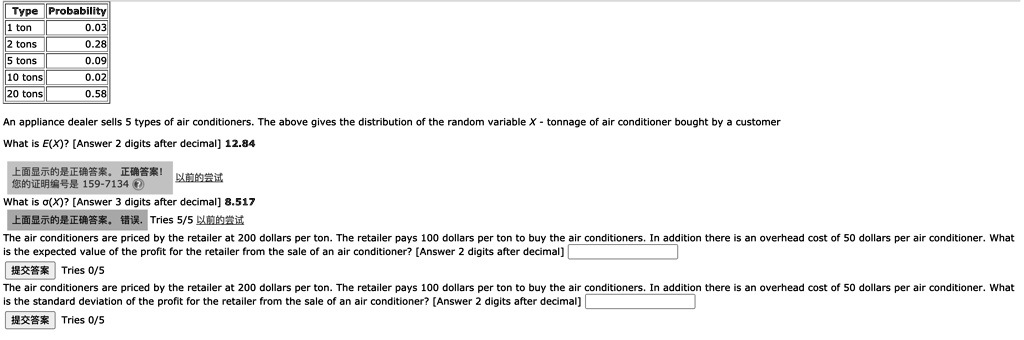 | Type | Probability |
|---|---|
| 1 ton | 0.03 |
| 2 tons | 0.28 |
| 5 tons | 0.09 |
| 10 tons | 0.02 |
| 20 tons | 0.58 |

An appliance dealer sells 5 types of air conditioners. The above gives the distribution of the random variable $X$ - tonnage of air conditioner bought by a customer

What is $E(X)$? [Answer 2 digits after decimal] 12.84

上面显示的是正确答案。 正确答案! 您的证明编号是 159-7134 以前的尝试

What is $\sigma(X)$? [Answer 3 digits after decimal] 8.517

上面显示的是正确答案。 错误。 Tries 5/5 以前的尝试

The air conditioners are priced by the retailer at 200 dollars per ton. The retailer pays 100 dollars per ton to buy the air conditioners. In addition there is an overhead cost of 50 dollars per air conditioner. What is the expected value of the profit for the retailer from the sale of an air conditioner? [Answer 2 digits after decimal]

提交答案 Tries 0/5

The air conditioners are priced by the retailer at 200 dollars per ton. The retailer pays 100 dollars per ton to buy the air conditioners. In addition there is an overhead cost of 50 dollars per air conditioner. What is the standard deviation of the profit for the retailer from the sale of an air conditioner? [Answer 2 digits after decimal]

提交答案 Tries 0/5